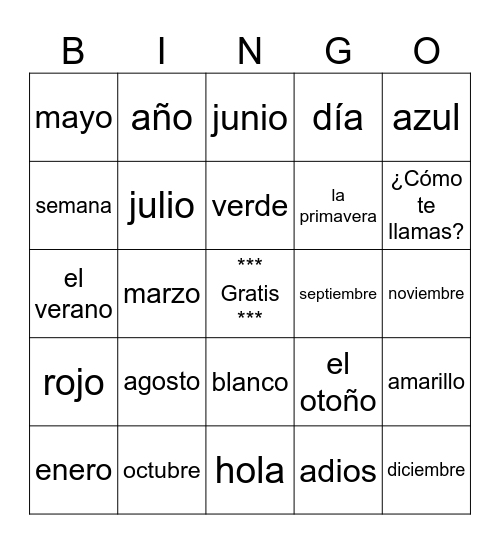 | B | I | N | G | O |
|---|---|---|---|---|
| mayo | año | junio | día | azul |
| semana | julio | verde | la primavera | ¿Cómo te llamas? |
| el verano | marzo | \*\*\* Gratis \*\*\* | septiembre | noviembre |
| rojo | agosto | blanco | el otoño | amarillo |
| enero | octubre | hola | adios | diciembre |